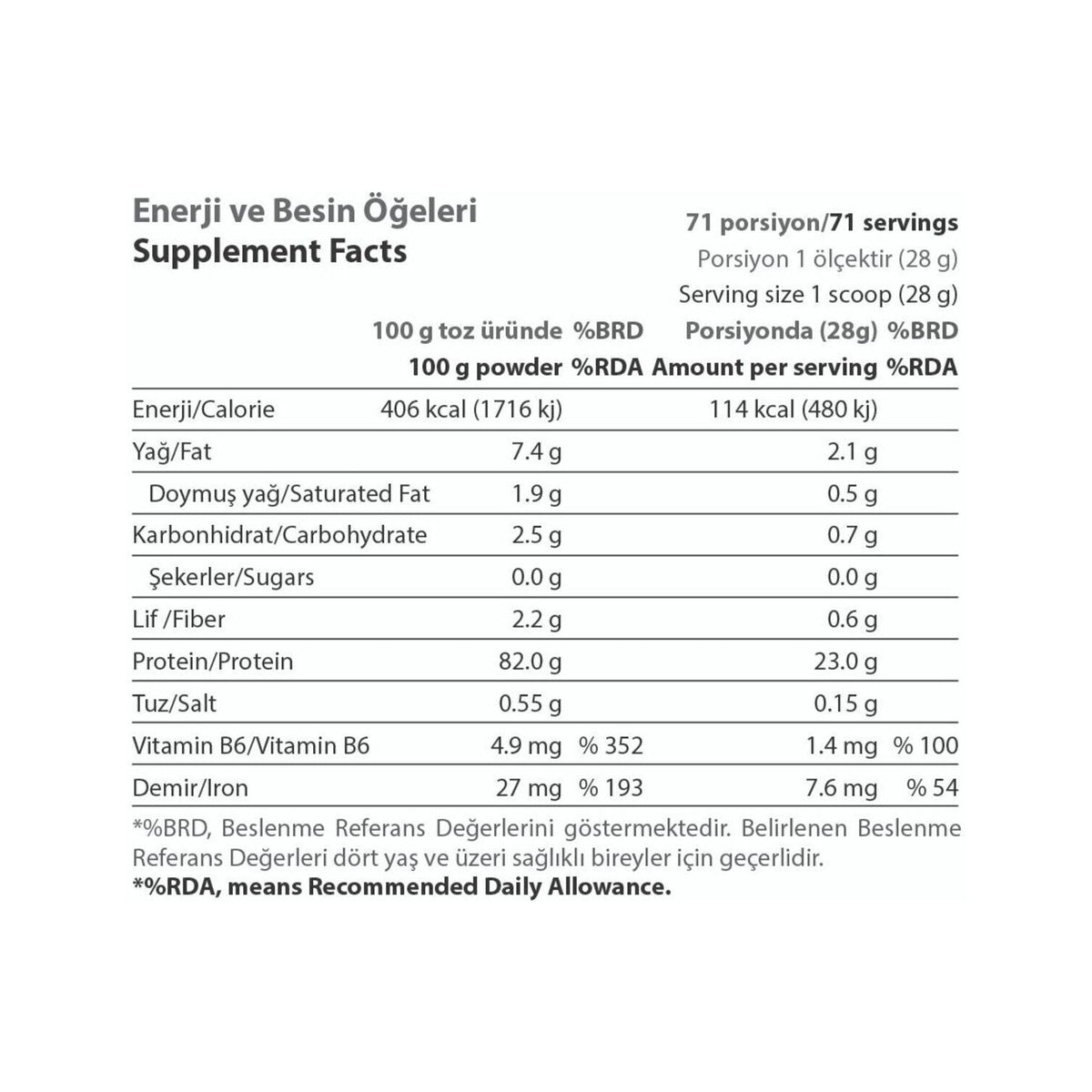 Enerji ve Besin Öğeleri
Supplement Facts

71 porsiyon/71 servings
Porsiyon 1 ölçektir (28 g)
Serving size 1 scoop (28 g)

| | 100 g toz üründe<br>100 g powder | %BRD<br>%RDA | Porsiyonda (28g)<br>Amount per serving | %BRD<br>%RDA |
|---|---|---|---|---|
| Enerji/Calorie | 406 kcal (1716 kj) | | 114 kcal (480 kj) | |
| Yağ/Fat | 7.4 g | | 2.1 g | |
| Doymuş yağ/Saturated Fat | 1.9 g | | 0.5 g | |
| Karbonhidrat/Carbohydrate | 2.5 g | | 0.7 g | |
| Şekerler/Sugars | 0.0 g | | 0.0 g | |
| Lif /Fiber | 2.2 g | | 0.6 g | |
| Protein/Protein | 82.0 g | | 23.0 g | |
| Tuz/Salt | 0.55 g | | 0.15 g | |
| Vitamin B6/Vitamin B6 | 4.9 mg | % 352 | 1.4 mg | % 100 |
| Demir/Iron | 27 mg | % 193 | 7.6 mg | % 54 |

*%BRD, Beslenme Referans Değerlerini göstermektedir. Belirlenen Beslenme Referans Değerleri dört yaş ve üzeri sağlıklı bireyler için geçerlidir.
*%RDA, means Recommended Daily Allowance.